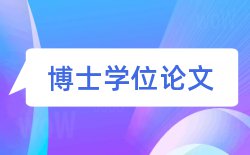 博士学位论文